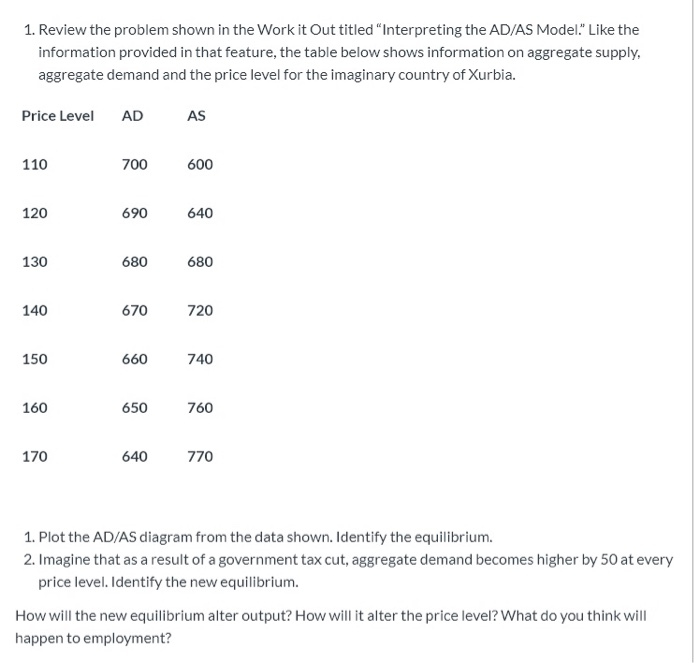 1. Review the problem shown in the Work it Out titled “Interpreting the AD/AS Model.” Like the information provided in that feature, the table below shows information on aggregate supply, aggregate demand and the price level for the imaginary country of Xurbia.

| Price Level | AD | AS |
|---|---|---|
| 110 | 700 | 600 |
| 120 | 690 | 640 |
| 130 | 680 | 680 |
| 140 | 670 | 720 |
| 150 | 660 | 740 |
| 160 | 650 | 760 |
| 170 | 640 | 770 |

1. Plot the AD/AS diagram from the data shown. Identify the equilibrium.
2. Imagine that as a result of a government tax cut, aggregate demand becomes higher by 50 at every price level. Identify the new equilibrium.

How will the new equilibrium alter output? How will it alter the price level? What do you think will happen to employment?